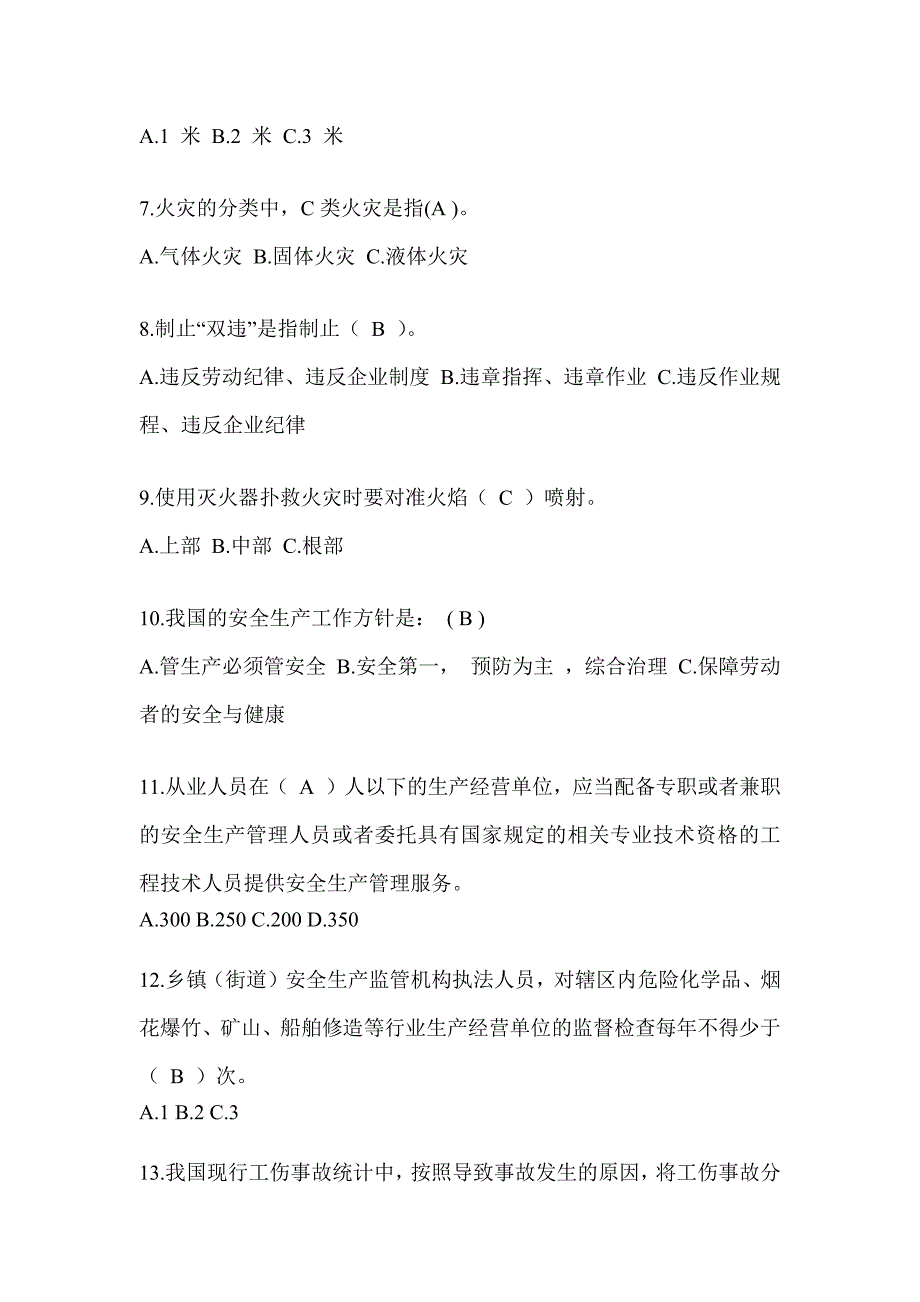 A.1 米 B.2 米 C.3 米

7.火灾的分类中，C 类火灾是指(A )。

A.气体火灾 B.固体火灾 C.液体火灾

8.制止“双违”是指制止（ B ）。

A.违反劳动纪律、违反企业制度 B.违章指挥、违章作业 C.违反作业规程、违反企业纪律

9.使用灭火器扑救火灾时要对准火焰（ C ）喷射。

A.上部 B.中部 C.根部

10.我国的安全生产工作方针是：（B）

A.管生产必须管安全 B.安全第一， 预防为主 ，综合治理 C.保障劳动者的安全与健康

11.从业人员在（ A ）人以下的生产经营单位，应当配备专职或者兼职的安全生产管理人员或者委托具有国家规定的相关专业技术资格的工程技术人员提供安全生产管理服务。

A.300 B.250 C.200 D.350

12.乡镇（街道）安全生产监管机构执法人员，对辖区内危险化学品、烟花爆竹、矿山、船舶修造等行业生产经营单位的监督检查每年不得少于（ B ）次。

A.1 B.2 C.3

13.我国现行工伤事故统计中，按照导致事故发生的原因，将工伤事故分